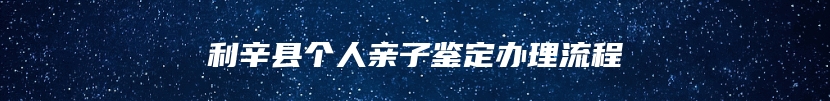 利辛县个人亲子鉴定办理流程